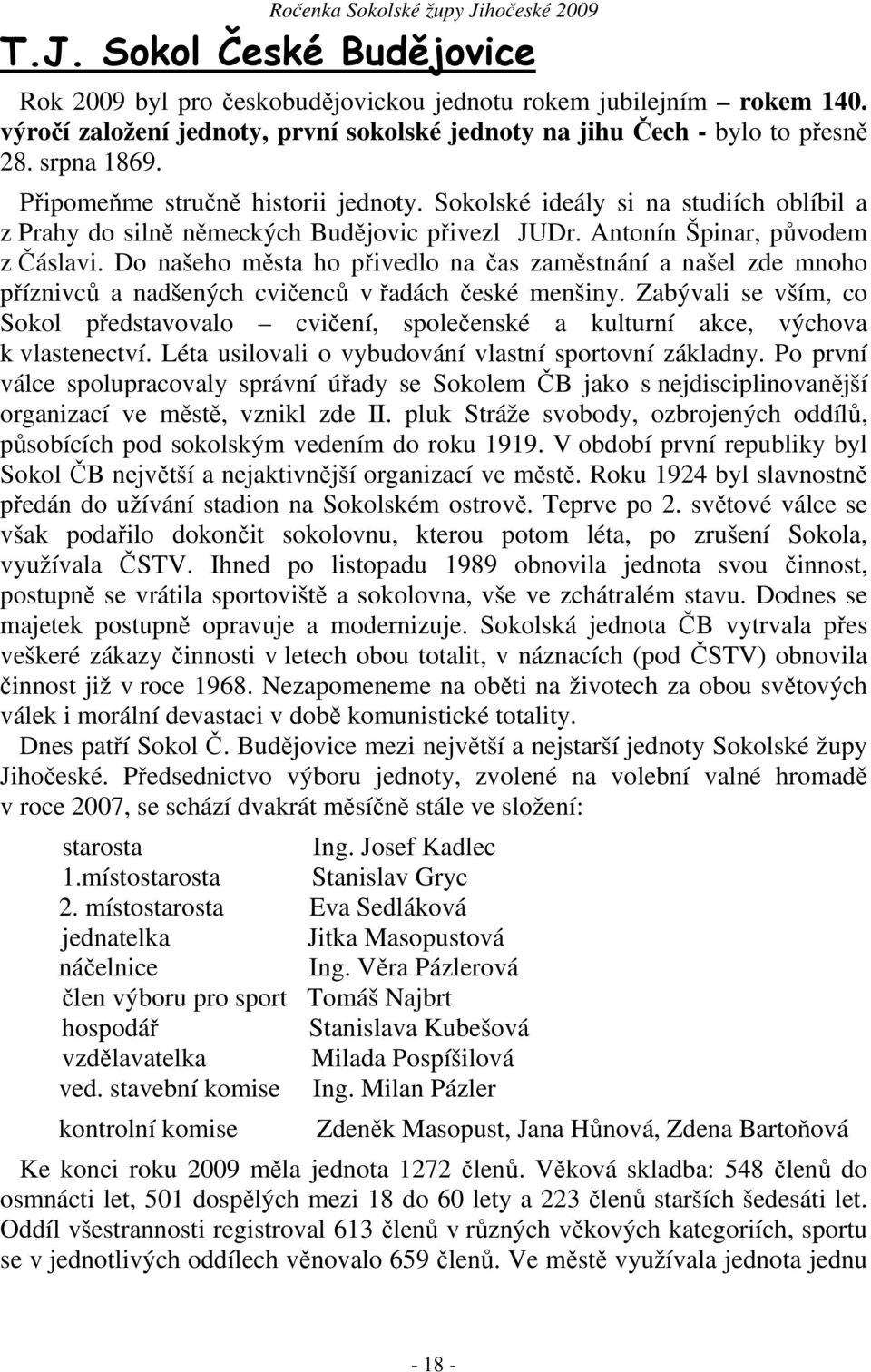 Ročenka Sokolské župy Jihočeské 2009

T.J. Sokol České Budějovice

Rok 2009 byl pro českobudějovickou jednotu rokem jubilejním – rokem 140. výročí založení jednoty, první sokolské jednoty na jihu Čech - bylo to přesně 28. srpna 1869.

Připomeňme stručně historii jednoty. Sokolské ideály si na studiích oblíbil a z Prahy do silně německých Budějovic přivezl JUDr. Antonín Špinar, původem z Čáslavi. Do našeho města ho přivedlo na čas zaměstnání a našel zde mnoho příznivců a nadšených cvičenců v řadách české menšiny. Zabývali se vším, co Sokol představovalo – cvičení, společenské a kulturní akce, výchova k vlastenectví. Léta usilovali o vybudování vlastní sportovní základny. Po první válce spolupracovaly správní úřady se Sokolem ČB jako s nejdisciplinovanější organizací ve městě, vznikl zde II. pluk Stráže svobody, ozbrojených oddílů, působících pod sokolským vedením do roku 1919. V období první republiky byl Sokol ČB největší a nejaktivnější organizací ve městě. Roku 1924 byl slavnostně předán do užívání stadion na Sokolském ostrově. Teprve po 2. světové válce se však podařilo dokončit sokolovnu, kterou potom léta, po zrušení Sokola, využívala ČSTV. Ihned po listopadu 1989 obnovila jednota svou činnost, postupně se vrátila sportoviště a sokolovna, vše ve zchátralém stavu. Dodnes se majetek postupně opravuje a modernizuje. Sokolská jednota ČB vytrvala přes veškeré zákazy činnosti v letech obou totalit, v náznacích (pod ČSTV) obnovila činnost již v roce 1968. Nezapomeneme na oběti na životech za obou světových válek i morální devastaci v době komunistické totality.

Dnes patří Sokol Č. Budějovice mezi největší a nejstarší jednoty Sokolské župy Jihočeské. Předsednictvo výboru jednoty, zvolené na volební valné hromadě v roce 2007, se schází dvakrát měsíčně stále ve složení:

| | |
|---|---|
| starosta | Ing. Josef Kadlec |
| 1.místostarosta | Stanislav Gryc |
| 2. místostarosta | Eva Sedláková |
| jednatelka | Jitka Masopustová |
| náčelnice | Ing. Věra Pázlerová |
| člen výboru pro sport | Tomáš Najbrt |
| hospodář | Stanislava Kubešová |
| vzdělavatelka | Milada Pospíšilová |
| ved. stavební komise | Ing. Milan Pázler |
| kontrolní komise | Zdeněk Masopust, Jana Hůnová, Zdena Bartoňová |

Ke konci roku 2009 měla jednota 1272 členů. Věková skladba: 548 členů do osmnácti let, 501 dospělých mezi 18 do 60 lety a 223 členů starších šedesáti let. Oddíl všestrannosti registroval 613 členů v různých věkových kategoriích, sportu se v jednotlivých oddílech věnovalo 659 členů. Ve městě využívala jednota jednu

- 18 -